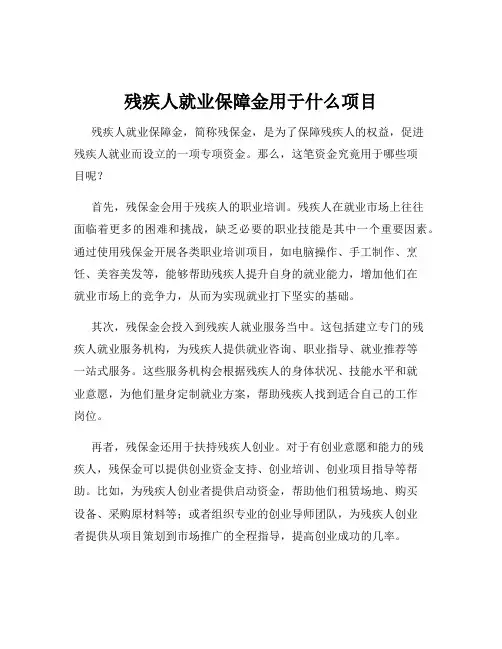 残疾人就业保障金用于什么项目

残疾人就业保障金，简称残保金，是为了保障残疾人的权益，促进残疾人就业而设立的一项专项资金。那么，这笔资金究竟用于哪些项目呢？

首先，残保金会用于残疾人的职业培训。残疾人在就业市场上往往面临着更多的困难和挑战，缺乏必要的职业技能是其中一个重要因素。通过使用残保金开展各类职业培训项目，如电脑操作、手工制作、烹饪、美容美发等，能够帮助残疾人提升自身的就业能力，增加他们在就业市场上的竞争力，从而为实现就业打下坚实的基础。

其次，残保金会投入到残疾人就业服务当中。这包括建立专门的残疾人就业服务机构，为残疾人提供就业咨询、职业指导、就业推荐等一站式服务。这些服务机构会根据残疾人的身体状况、技能水平和就业意愿，为他们量身定制就业方案，帮助残疾人找到适合自己的工作岗位。

再者，残保金还用于扶持残疾人创业。对于有创业意愿和能力的残疾人，残保金可以提供创业资金支持、创业培训、创业项目指导等帮助。比如，为残疾人创业者提供启动资金，帮助他们租赁场地、购买设备、采购原材料等；或者组织专业的创业导师团队，为残疾人创业者提供从项目策划到市场推广的全程指导，提高创业成功的几率。